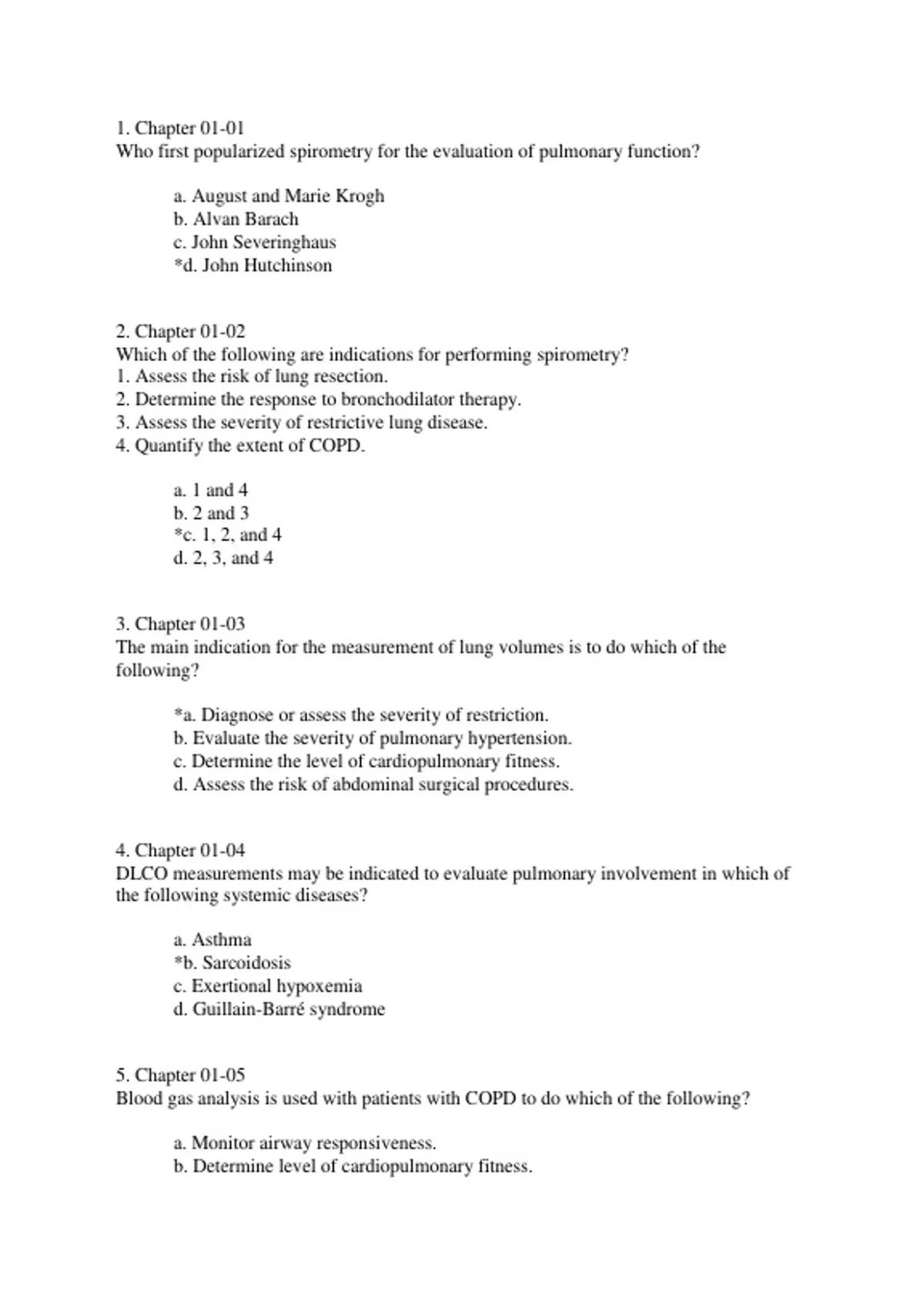 1. Chapter 01-01
Who first popularized spirometry for the evaluation of pulmonary function?

a. August and Marie Krogh
b. Alvan Barach
c. John Severinghaus
*d. John Hutchinson

2. Chapter 01-02
Which of the following are indications for performing spirometry?
1. Assess the risk of lung resection.
2. Determine the response to bronchodilator therapy.
3. Assess the severity of restrictive lung disease.
4. Quantify the extent of COPD.

a. 1 and 4
b. 2 and 3
*c. 1, 2, and 4
d. 2, 3, and 4

3. Chapter 01-03
The main indication for the measurement of lung volumes is to do which of the following?

*a. Diagnose or assess the severity of restriction.
b. Evaluate the severity of pulmonary hypertension.
c. Determine the level of cardiopulmonary fitness.
d. Assess the risk of abdominal surgical procedures.

4. Chapter 01-04
DLCO measurements may be indicated to evaluate pulmonary involvement in which of the following systemic diseases?

a. Asthma
*b. Sarcoidosis
c. Exertional hypoxemia
d. Guillain-Barré syndrome

5. Chapter 01-05
Blood gas analysis is used with patients with COPD to do which of the following?

a. Monitor airway responsiveness.
b. Determine level of cardiopulmonary fitness.